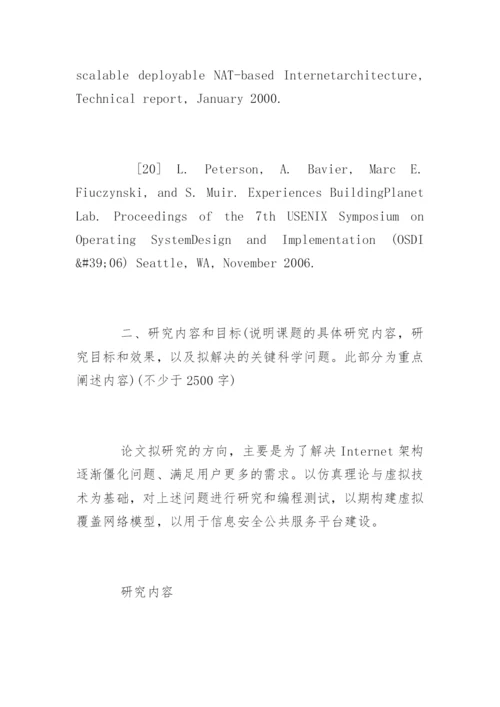 scalable deployable NAT-based Internetarchitecture, Technical report, January 2000.

[20] L. Peterson, A. Bavier, Marc E. Fiuczynski, and S. Muir. Experiences BuildingPlanet Lab. Proceedings of the 7th USENIX Symposium on Operating SystemDesign and Implementation (OSDI &#39;06) Seattle, WA, November 2006.

二、研究内容和目标(说明课题的具体研究内容，研究目标和效果，以及拟解决的关键科学问题。此部分为重点阐述内容)(不少于2500字)

论文拟研究的方向，主要是为了解决Internet架构逐渐僵化问题、满足用户更多的需求。以仿真理论与虚拟技术为基础，对上述问题进行研究和编程测试，以期构建虚拟覆盖网络模型，以用于信息安全公共服务平台建设。

研究内容